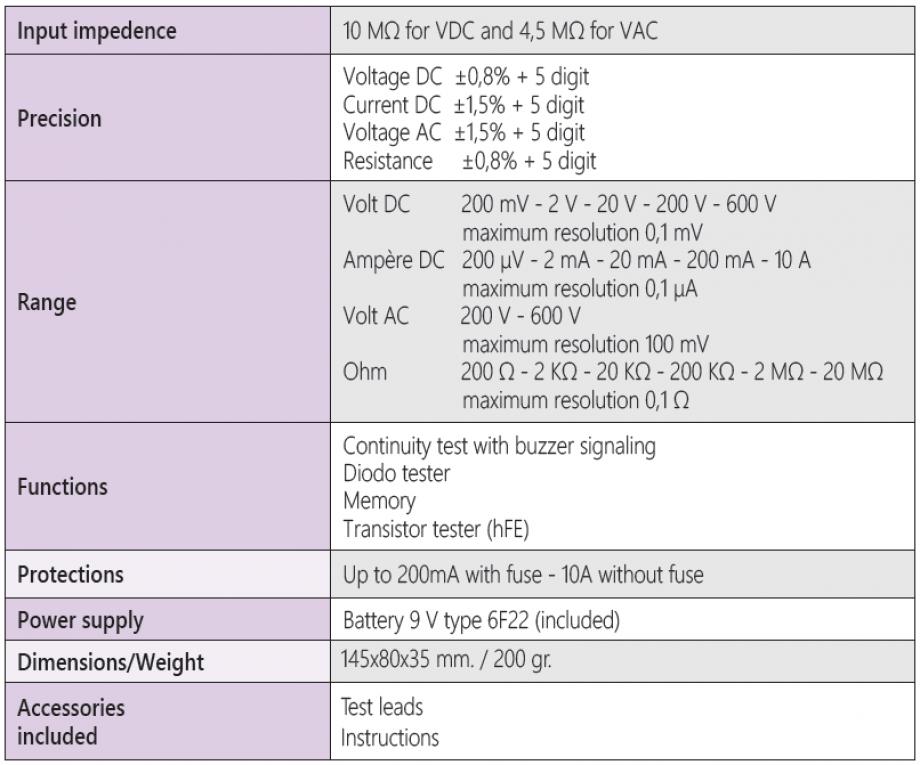 | | |
|---|---|
| Input impedence | 10 MΩ for VDC and 4,5 MΩ for VAC |
| Precision | Voltage DC ±0,8% + 5 digit<br>Current DC ±1,5% + 5 digit<br>Voltage AC ±1,5% + 5 digit<br>Resistance ±0,8% + 5 digit |
| Range | Volt DC 200 mV - 2 V - 20 V - 200 V - 600 V<br>maximum resolution 0,1 mV<br>Ampère DC 200 µV - 2 mA - 20 mA - 200 mA - 10 A<br>maximum resolution 0,1 µA<br>Volt AC 200 V - 600 V<br>maximum resolution 100 mV<br>Ohm 200 Ω - 2 KΩ - 20 KΩ - 200 KΩ - 2 MΩ - 20 MΩ<br>maximum resolution 0,1 Ω |
| Functions | Continuity test with buzzer signaling<br>Diodo tester<br>Memory<br>Transistor tester (hFE) |
| Protections | Up to 200mA with fuse - 10A without fuse |
| Power supply | Battery 9 V type 6F22 (included) |
| Dimensions/Weight | 145x80x35 mm. / 200 gr. |
| Accessories included | Test leads<br>Instructions |